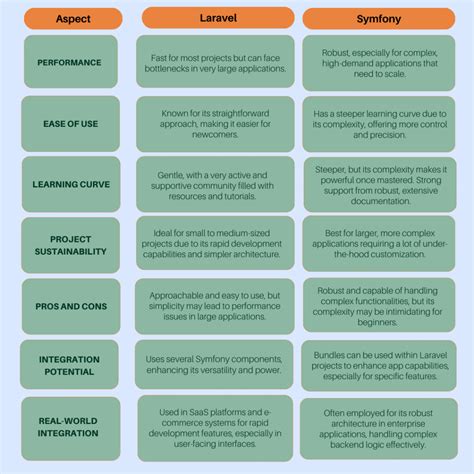 | Aspect | Laravel | Symfony |
|---|---|---|
| PERFORMANCE | Fast for most projects but can face bottlenecks in very large applications. | Robust, especially for complex, high-demand applications that need to scale. |
| EASE OF USE | Known for its straightforward approach, making it easier for newcomers. | Has a steeper learning curve due to its complexity, offering more control and precision. |
| LEARNING CURVE | Gentle, with a very active and supportive community filled with resources and tutorials. | Steeper, but its complexity makes it powerful once mastered. Strong support from robust, extensive documentation. |
| PROJECT SUSTAINABILITY | Ideal for small to medium-sized projects due to its rapid development capabilities and simpler architecture. | Best for larger, more complex applications requiring a lot of under-the-hood customization. |
| PROS AND CONS | Approachable and easy to use, but simplicity may lead to performance issues in large applications. | Robust and capable of handling complex functionalities, but its complexity may be intimidating for beginners. |
| INTEGRATION POTENTIAL | Uses several Symfony components, enhancing its versatility and power. | Bundles can be used within Laravel projects to enhance app capabilities, especially for specific features. |
| REAL-WORLD INTEGRATION | Used in SaaS platforms and e-commerce systems for rapid development features, especially in user-facing interfaces. | Often employed for its robust architecture in enterprise applications, handling complex backend logic effectively. |